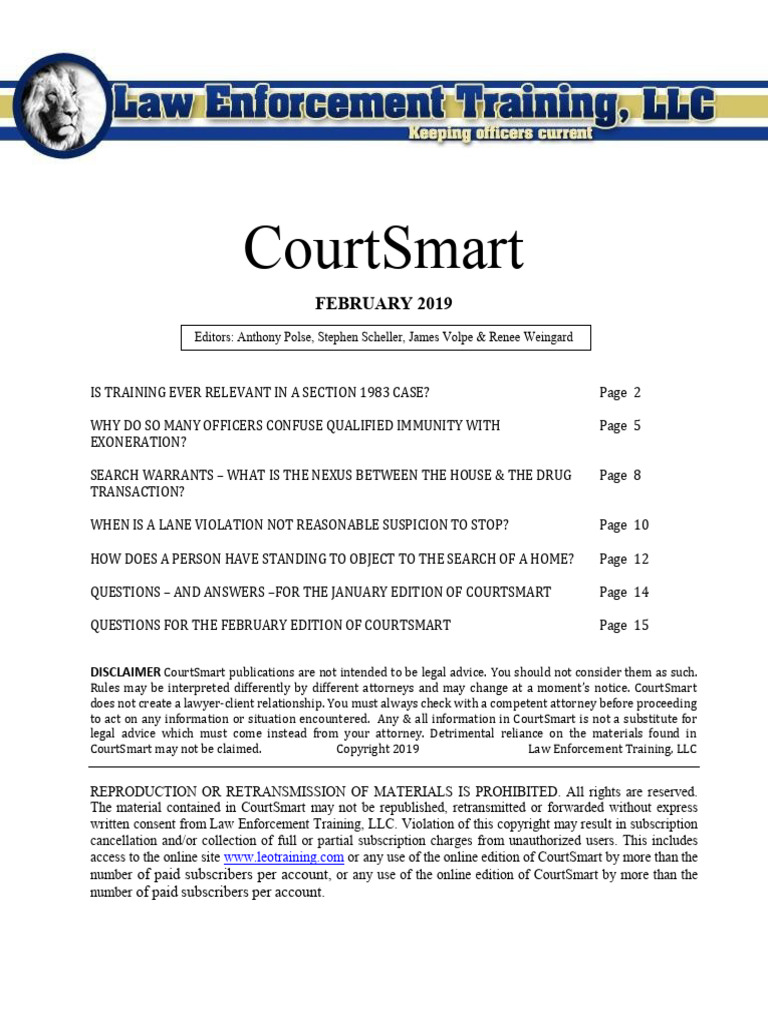 Law Enforcement Training, LLC
Keeping officers current

CourtSmart

FEBRUARY 2019

Editors: Anthony Polse, Stephen Scheller, James Volpe & Renee Weingard

| | |
|---|---|
| IS TRAINING EVER RELEVANT IN A SECTION 1983 CASE? | Page 2 |
| WHY DO SO MANY OFFICERS CONFUSE QUALIFIED IMMUNITY WITH EXONERATION? | Page 5 |
| SEARCH WARRANTS – WHAT IS THE NEXUS BETWEEN THE HOUSE & THE DRUG TRANSACTION? | Page 8 |
| WHEN IS A LANE VIOLATION NOT REASONABLE SUSPICION TO STOP? | Page 10 |
| HOW DOES A PERSON HAVE STANDING TO OBJECT TO THE SEARCH OF A HOME? | Page 12 |
| QUESTIONS – AND ANSWERS –FOR THE JANUARY EDITION OF COURTSMART | Page 14 |
| QUESTIONS FOR THE FEBRUARY EDITION OF COURTSMART | Page 15 |

DISCLAIMER CourtSmart publications are not intended to be legal advice. You should not consider them as such. Rules may be interpreted differently by different attorneys and may change at a moment's notice. CourtSmart does not create a lawyer-client relationship. You must always check with a competent attorney before proceeding to act on any information or situation encountered. Any & all information in CourtSmart is not a substitute for legal advice which must come instead from your attorney. Detrimental reliance on the materials found in CourtSmart may not be claimed. Copyright 2019 Law Enforcement Training, LLC

REPRODUCTION OR RETRANSMISSION OF MATERIALS IS PROHIBITED. All rights are reserved. The material contained in CourtSmart may not be republished, retransmitted or forwarded without express written consent from Law Enforcement Training, LLC. Violation of this copyright may result in subscription cancellation and/or collection of full or partial subscription charges from unauthorized users. This includes access to the online site www.leotraining.com or any use of the online edition of CourtSmart by more than the number of paid subscribers per account, or any use of the online edition of CourtSmart by more than the number of paid subscribers per account.